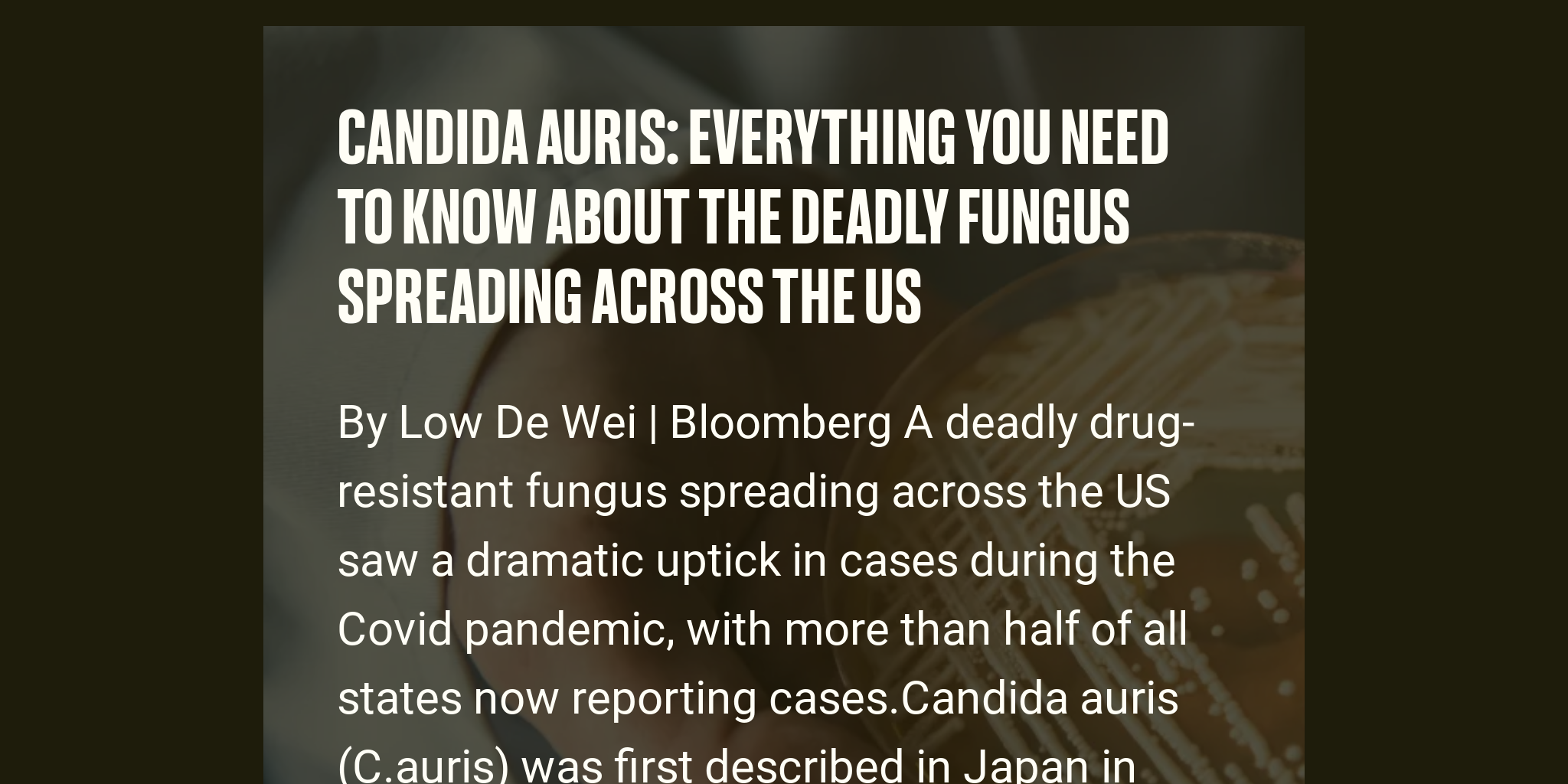 CANDIDA AURIS: EVERYTHING YOU NEED TO KNOW ABOUT THE DEADLY FUNGUS SPREADING ACROSS THE US

By Low De Wei | Bloomberg A deadly drug-resistant fungus spreading across the US saw a dramatic uptick in cases during the Covid pandemic, with more than half of all states now reporting cases.Candida auris (C.auris) was first described in Japan in